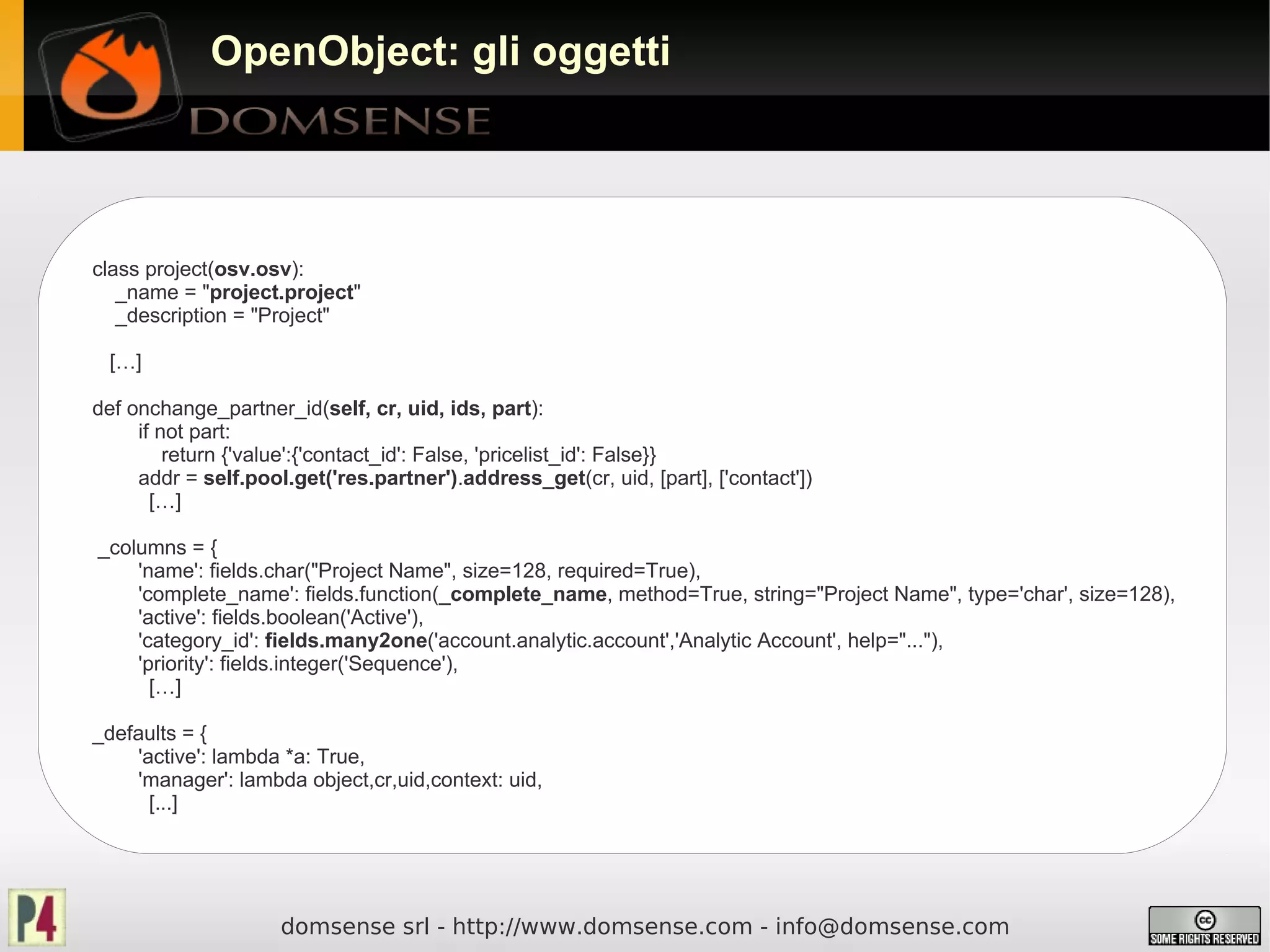 OpenObject: gli oggetti

DOMSENSE

class project(osv.osv):
_name = "project.project"
_description = "Project"

[…]

def onchange_partner_id(self, cr, uid, ids, part):
if not part:
return {'value':{'contact_id': False, 'pricelist_id': False}}
addr = self.pool.get('res.partner').address_get(cr, uid, [part], ['contact'])
[…]

_columns = {
'name': fields.char("Project Name", size=128, required=True),
'complete_name': fields.function(_complete_name, method=True, string="Project Name", type='char', size=128),
'active': fields.boolean('Active'),
'category_id': fields.many2one('account.analytic.account','Analytic Account', help="..."),
'priority': fields.integer('Sequence'),
[…]

_defaults = {
'active': lambda *a: True,
'manager': lambda object,cr,uid,context: uid,
[...]

P4

domsense srl - http://www.domsense.com - info@domsense.com

cc SOME RIGHTS RESERVED